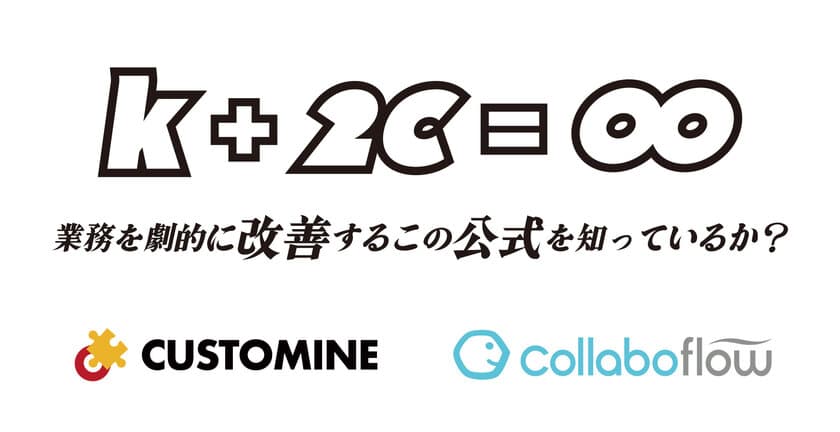 $k + 2c = \infty$

業務を劇的に改善するこの公式を知っているか？

CUSTOMINE

collaboflow